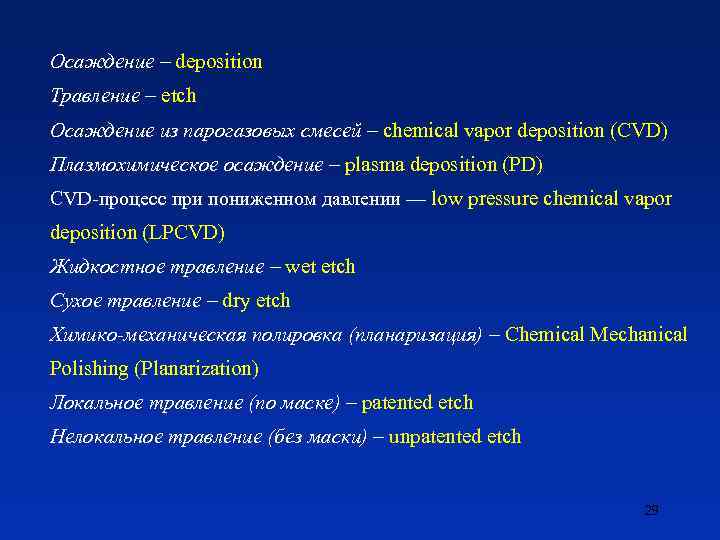 Осаждение – deposition

Травление – etch

Осаждение из парогазовых смесей – chemical vapor deposition (CVD)

Плазмохимическое осаждение – plasma deposition (PD)

CVD-процесс при пониженном давлении — low pressure chemical vapor deposition (LPCVD)

Жидкостное травление – wet etch

Сухое травление – dry etch

Химико-механическая полировка (планаризация) – Chemical Mechanical Polishing (Planarization)

Локальное травление (по маске) – patented etch

Нелокальное травление (без маски) – unpatented etch

29